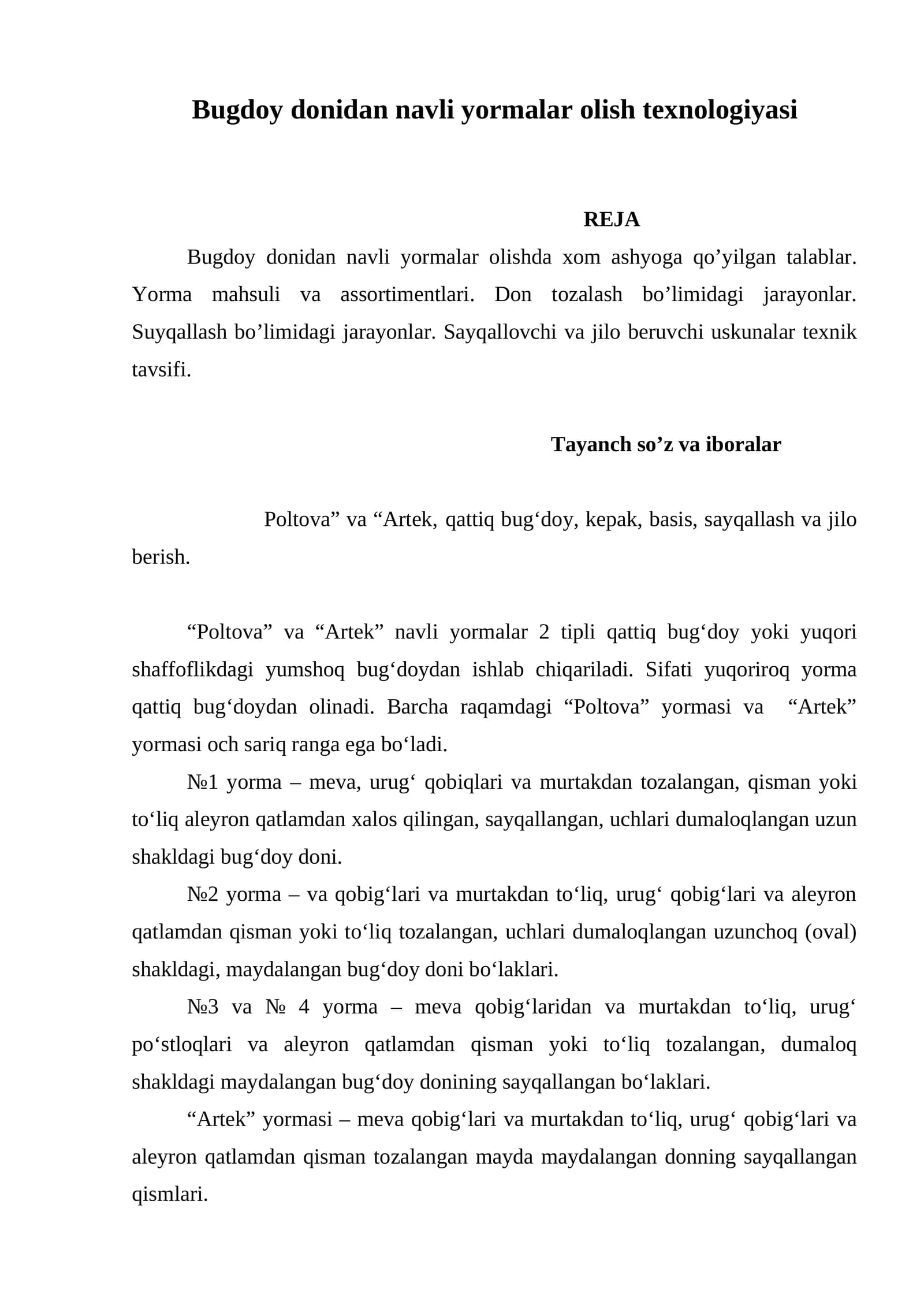 Bugdoy donidan navli yormalar olish texnologiyasi

REJA

Bugdoy donidan navli yormalar olishda xom ashyoga qo'yilgan talablar. Yorma mahsuli va assortimentlari. Don tozalash bo'limidagi jarayonlar. Suyqallash bo'limidagi jarayonlar. Sayqallovchi va jilo beruvchi uskunalar texnik tavsifi.

Tayanch so'z va iboralar

Poltova" va "Artek, qattiq bug'doy, kepak, basis, sayqallash va jilo berish.

"Poltova" va "Artek" navli yormalar 2 tipli qattiq bug'doy yoki yuqori shaffoflikdagi yumshoq bug'doydan ishlab chiqariladi. Sifati yuqoriroq yorma qattiq bug'doydan olinadi. Barcha raqamdagi "Poltova" yormasi va "Artek" yormasi och sariq ranga ega bo'ladi.

№1 yorma – meva, urug' qobiqlari va murtakdan tozalangan, qisman yoki to'liq aleyron qatlamdan xalos qilingan, sayqallangan, uchlari dumaloqlangan uzun shakldagi bug'doy doni.

№2 yorma – va qobig'lari va murtakdan to'liq, urug' qobig'lari va aleyron qatlamdan qisman yoki to'liq tozalangan, uchlari dumaloqlangan uzunchoq (oval) shakldagi, maydalangan bug'doy doni bo'laklari.

№3 va № 4 yorma – meva qobig'laridan va murtakdan to'liq, urug' po'stloqlari va aleyron qatlamdan qisman yoki to'liq tozalangan, dumaloq shakldagi maydalangan bug'doy donining sayqallangan bo'laklari.

"Artek" yormasi – meva qobig'lari va murtakdan to'liq, urug' qobig'lari va aleyron qatlamdan qisman tozalangan mayda maydalangan donning sayqallangan qismlari.